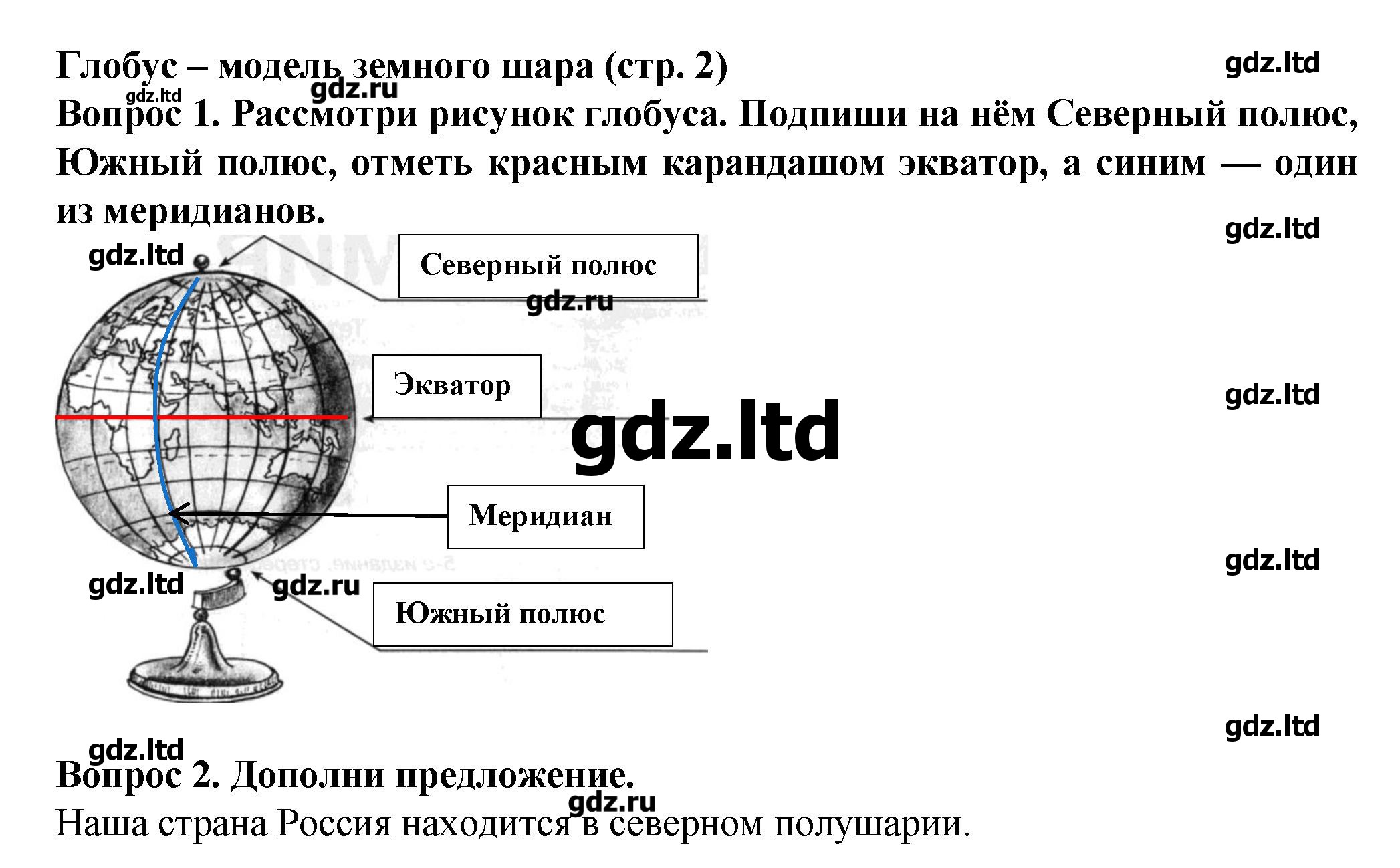 Глобус – модель земного шара (стр. 2)

gdz.ltd

gdz.ltd gdz.ru

Вопрос 1. Рассмотри рисунок глобуса. Подпиши на нём Северный полюс, Южный полюс, отметь красным карандашом экватор, а синим — один из меридианов.

gdz.ltd

gdz.ltd

Северный полюс

gdz.ru

Экватор

gdz.ltd

gdz.ltd

Меридиан

gdz.ltd

gdz.ltd gdz.ru

Южный полюс

gdz.ltd

gdz.ltd

Вопрос 2. Дополни предложение.

gdz.ru

Наша страна Россия находится в северном полушарии.